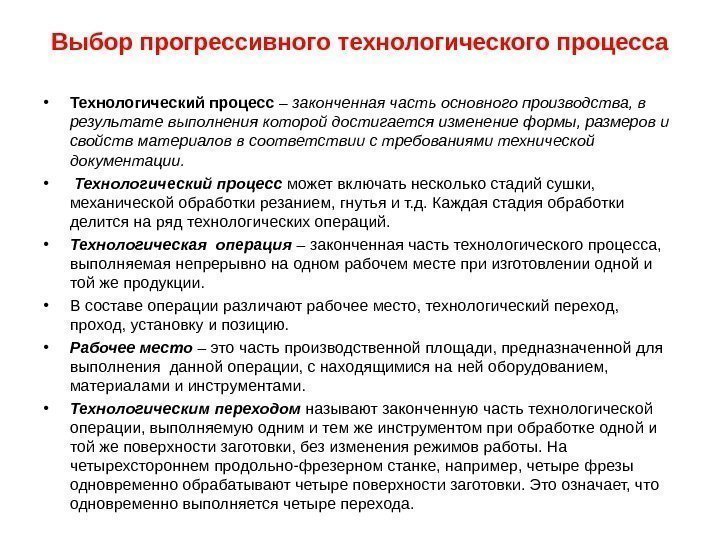 Выбор прогрессивного технологического процесса

• Технологический процесс – законченная часть основного производства, в результате выполнения которой достигается изменение формы, размеров и свойств материалов в соответствии с требованиями технической документации.

• Технологический процесс может включать несколько стадий сушки, механической обработки резанием, гнутья и т.д. Каждая стадия обработки делится на ряд технологических операций.

• Технологическая операция – законченная часть технологического процесса, выполняемая непрерывно на одном рабочем месте при изготовлении одной и той же продукции.

• В составе операции различают рабочее место, технологический переход, проход, установку и позицию.

• Рабочее место – это часть производственной площади, предназначенной для выполнения данной операции, с находящимися на ней оборудованием, материалами и инструментами.

• Технологическим переходом называют законченную часть технологической операции, выполняемую одним и тем же инструментом при обработке одной и той же поверхности заготовки, без изменения режимов работы. На четырехстороннем продольно-фрезерном станке, например, четыре фрезы одновременно обрабатывают четыре поверхности заготовки. Это означает, что одновременно выполняется четыре перехода.